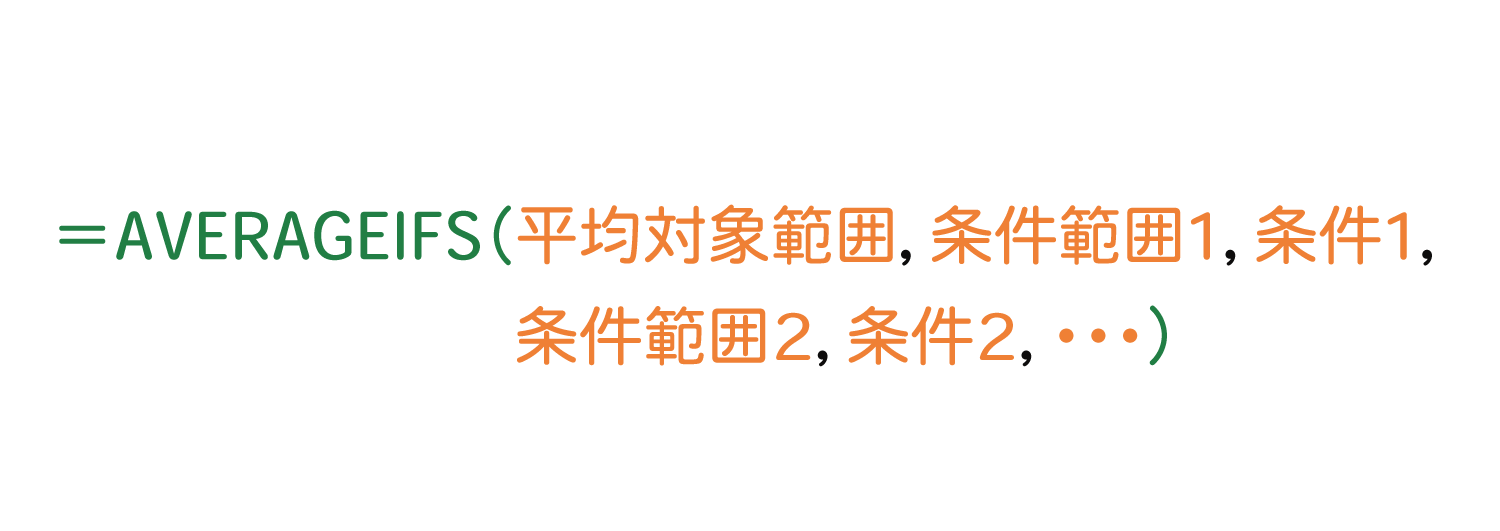 ＝AVERAGEIFS(平均対象範囲, 条件範囲1, 条件1, 条件範囲2, 条件2, ･･･)